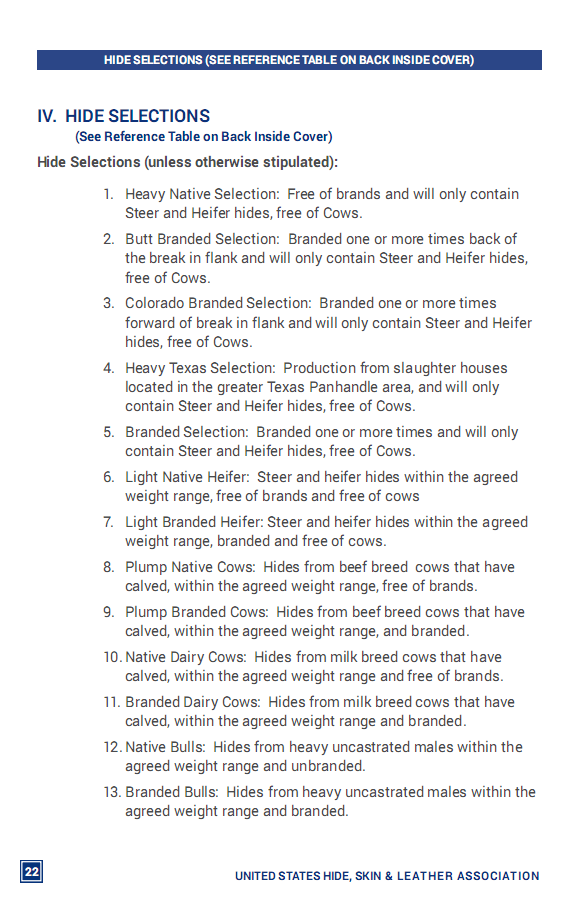 HIDE SELECTIONS (SEE REFERENCE TABLE ON BACK INSIDE COVER)

IV. HIDE SELECTIONS
(See Reference Table on Back Inside Cover)

Hide Selections (unless otherwise stipulated):

1. Heavy Native Selection: Free of brands and will only contain Steer and Heifer hides, free of Cows.

2. Butt Branded Selection: Branded one or more times back of the break in flank and will only contain Steer and Heifer hides, free of Cows.

3. Colorado Branded Selection: Branded one or more times forward of break in flank and will only contain Steer and Heifer hides, free of Cows.

4. Heavy Texas Selection: Production from slaughter houses located in the greater Texas Panhandle area, and will only contain Steer and Heifer hides, free of Cows.

5. Branded Selection: Branded one or more times and will only contain Steer and Heifer hides, free of Cows.

6. Light Native Heifer: Steer and heifer hides within the agreed weight range, free of brands and free of cows

7. Light Branded Heifer: Steer and heifer hides within the agreed weight range, branded and free of cows.

8. Plump Native Cows: Hides from beef breed cows that have calved, within the agreed weight range, free of brands.

9. Plump Branded Cows: Hides from beef breed cows that have calved, within the agreed weight range, and branded.

10. Native Dairy Cows: Hides from milk breed cows that have calved, within the agreed weight range and free of brands.

11. Branded Dairy Cows: Hides from milk breed cows that have calved, within the agreed weight range and branded.

12. Native Bulls: Hides from heavy uncastrated males within the agreed weight range and unbranded.

13. Branded Bulls: Hides from heavy uncastrated males within the agreed weight range and branded.

22

UNITED STATES HIDE, SKIN & LEATHER ASSOCIATION